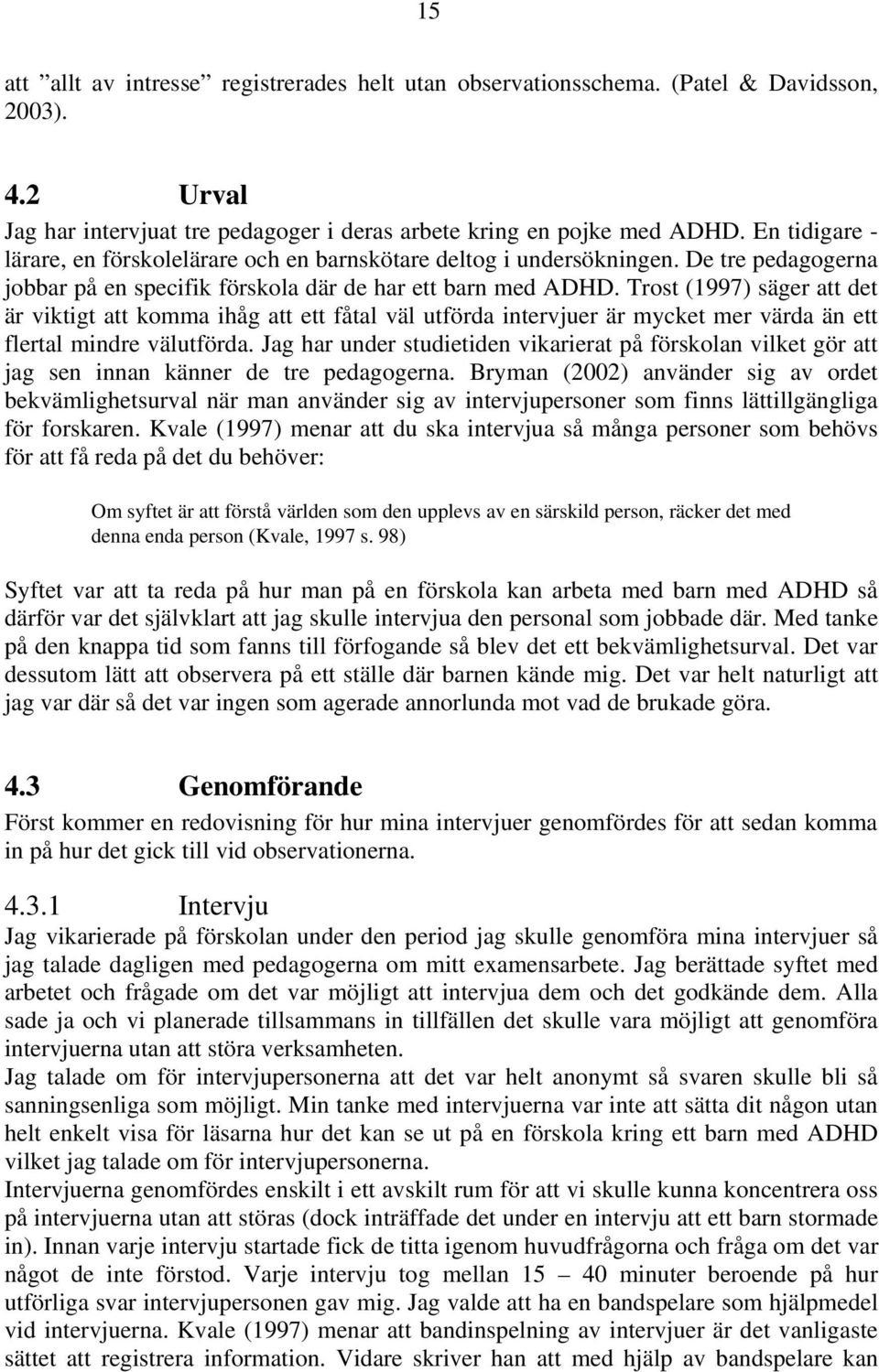 15

att ”allt av intresse” registrerades helt utan observationsschema. (Patel & Davidsson, 2003).

4.2 Urval

Jag har intervjuat tre pedagoger i deras arbete kring en pojke med ADHD. En tidigare - lärare, en förskolelärare och en barnskötare deltog i undersökningen. De tre pedagogerna jobbar på en specifik förskola där de har ett barn med ADHD. Trost (1997) säger att det är viktigt att komma ihåg att ett fåtal väl utförda intervjuer är mycket mer värda än ett flertal mindre välutförda. Jag har under studietiden vikarierat på förskolan vilket gör att jag sen innan känner de tre pedagogerna. Bryman (2002) använder sig av ordet bekvämlighetsurval när man använder sig av intervjupersoner som finns lättillgängliga för forskaren. Kvale (1997) menar att du ska intervjua så många personer som behövs för att få reda på det du behöver:

Om syftet är att förstå världen som den upplevs av en särskild person, räcker det med denna enda person (Kvale, 1997 s. 98)

Syftet var att ta reda på hur man på en förskola kan arbeta med barn med ADHD så därför var det självklart att jag skulle intervjua den personal som jobbade där. Med tanke på den knappa tid som fanns till förfogande så blev det ett bekvämlighetsurval. Det var dessutom lätt att observera på ett ställe där barnen kände mig. Det var helt naturligt att jag var där så det var ingen som agerade annorlunda mot vad de brukade göra.

4.3 Genomförande

Först kommer en redovisning för hur mina intervjuer genomfördes för att sedan komma in på hur det gick till vid observationerna.

4.3.1 Intervju

Jag vikarierade på förskolan under den period jag skulle genomföra mina intervjuer så jag talade dagligen med pedagogerna om mitt examensarbete. Jag berättade syftet med arbetet och frågade om det var möjligt att intervjua dem och det godkände dem. Alla sade ja och vi planerade tillsammans in tillfällen det skulle vara möjligt att genomföra intervjuerna utan att störa verksamheten.

Jag talade om för intervjupersonerna att det var helt anonymt så svaren skulle bli så sanningsenliga som möjligt. Min tanke med intervjuerna var inte att sätta dit någon utan helt enkelt visa för läsarna hur det kan se ut på en förskola kring ett barn med ADHD vilket jag talade om för intervjupersonerna.

Intervjuerna genomfördes enskilt i ett avskilt rum för att vi skulle kunna koncentrera oss på intervjuerna utan att störas (dock inträffade det under en intervju att ett barn stormade in). Innan varje intervju startade fick de titta igenom huvudfrågorna och fråga om det var något de inte förstod. Varje intervju tog mellan 15 – 40 minuter beroende på hur utförliga svar intervjupersonen gav mig. Jag valde att ha en bandspelare som hjälpmedel vid intervjuerna. Kvale (1997) menar att bandinspelning av intervjuer är det vanligaste sättet att registrera information. Vidare skriver han att med hjälp av bandspelare kan